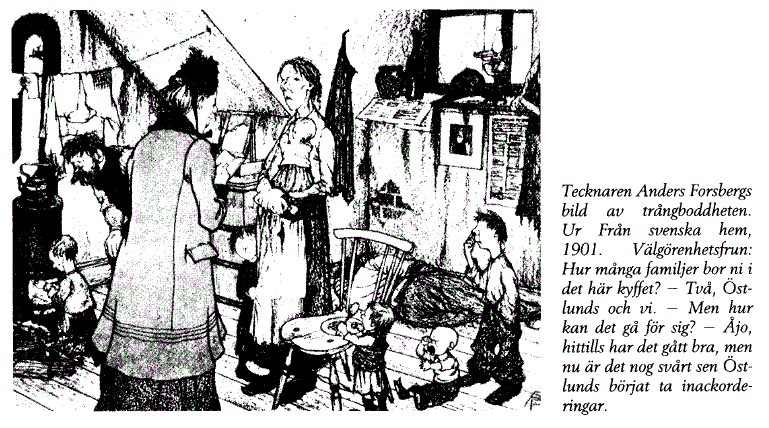 Tecknaren Anders Forsbergs bild av trångboddheten. Ur Från svenska hem, 1901. Välgörenhetsfrun: Hur många familjer bor ni i det här kyffet? – Två, Östlunds och vi. – Men hur kan det gå för sig? – Åjo, hittills har det gått bra, men nu är det nog svårt sen Östlunds börjat ta inackorderingar.